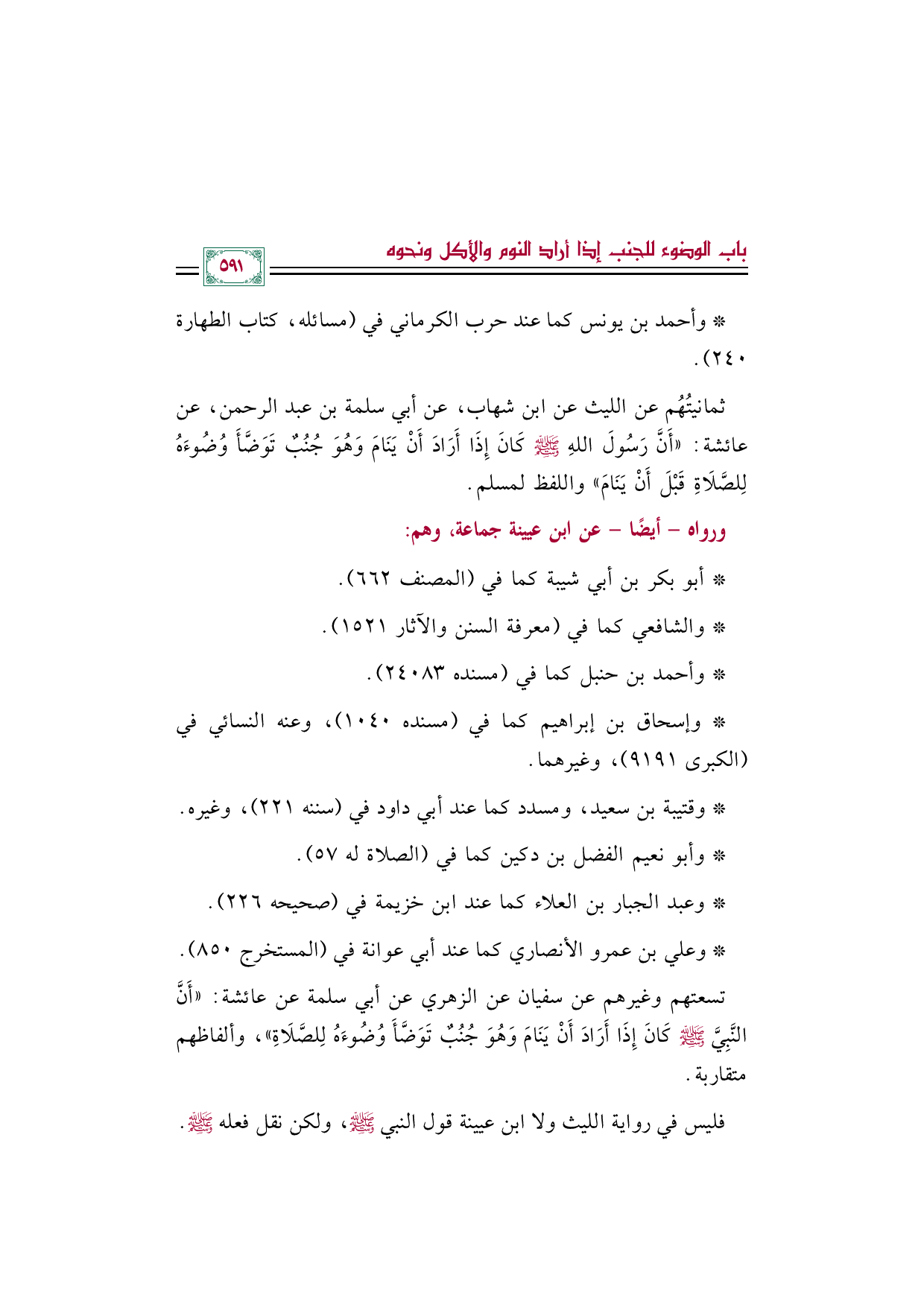 باب الوضوء للجنب إذا أراد النوم والأكل ونحوه

٥٩١

* وأحمد بن يونس كما عند حرب الكرماني في (مسائله، كتاب الطهارة ٢٤٠).

ثمانيتُهُم عن الليث عن ابن شهاب، عن أبي سلمة بن عبد الرحمن، عن عائشة: «أَنَّ رَسُولَ اللهِ ﷺ كَانَ إِذَا أَرَادَ أَنْ يَنَامَ وَهُوَ جُنُبٌ تَوَضَّأَ وُضُوءَهُ لِلصَّلَاةِ قَبْلَ أَنْ يَنَامَ» واللفظ لمسلم.

ورواه - أيضًا - عن ابن عيينة جماعة، وهم:

* أبو بكر بن أبي شيبة كما في (المصنف ٦٦٢).

* والشافعي كما في (معرفة السنن والآثار ١٥٢١).

* وأحمد بن حنبل كما في (مسنده ٢٤٠٨٣).

* وإسحاق بن إبراهيم كما في (مسنده ١٠٤٠)، وعنه النسائي في (الكبرى ٩١٩١)، وغيرهما.

* وقتيبة بن سعيد، ومسدد كما عند أبي داود في (سننه ٢٢١)، وغيره.

* وأبو نعيم الفضل بن دكين كما في (الصلاة له ٥٧).

* وعبد الجبار بن العلاء كما عند ابن خزيمة في (صحيحه ٢٢٦).

* وعلي بن عمرو الأنصاري كما عند أبي عوانة في (المستخرج ٨٥٠).

تسعتهم وغيرهم عن سفيان عن الزهري عن أبي سلمة عن عائشة: «أَنَّ النَّبِيَّ ﷺ كَانَ إِذَا أَرَادَ أَنْ يَنَامَ وَهُوَ جُنُبٌ تَوَضَّأَ وُضُوءَهُ لِلصَّلَاةِ»، وألفاظهم متقاربة.

فليس في رواية الليث ولا ابن عيينة قول النبي ﷺ، ولكن نقل فعله ﷺ.